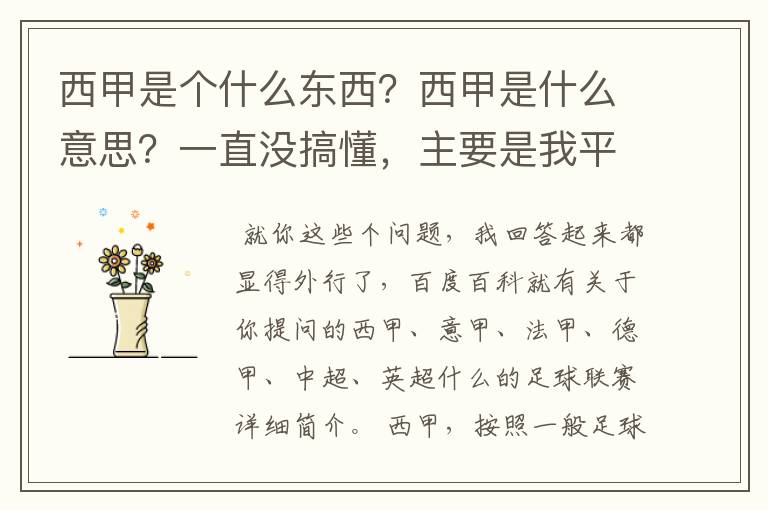 西甲是个什么东西？西甲是什么意思？一直没搞懂，主要是我平

就你这些个问题，我回答起来都显得外行了，百度百科就有关于你提问的西甲、意甲、法甲、德甲、中超、英超什么的足球联赛详细简介。 西甲，按照一般足球